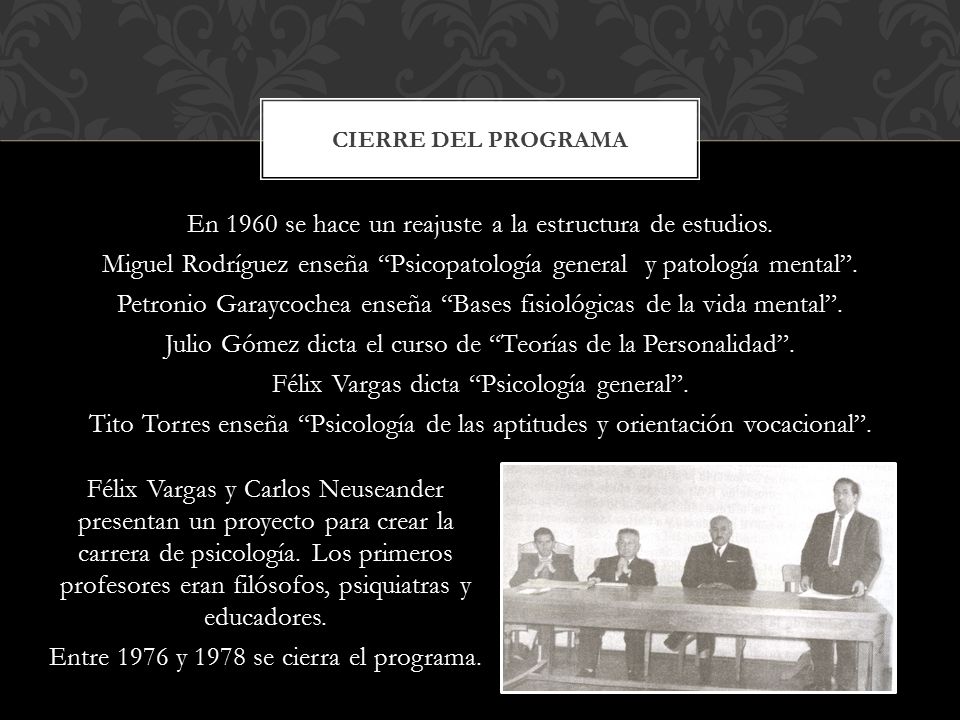 CIERRE DEL PROGRAMA

En 1960 se hace un reajuste a la estructura de estudios.
Miguel Rodríguez enseña “Psicopatología general y patología mental”.
Petronio Garaycochea enseña “Bases fisiológicas de la vida mental”.
Julio Gómez dicta el curso de “Teorías de la Personalidad”.
Félix Vargas dicta “Psicología general”.
Tito Torres enseña “Psicología de las aptitudes y orientación vocacional”.

Félix Vargas y Carlos Neuseander presentan un proyecto para crear la carrera de psicología. Los primeros profesores eran filósofos, psiquiatras y educadores.

Entre 1976 y 1978 se cierra el programa.